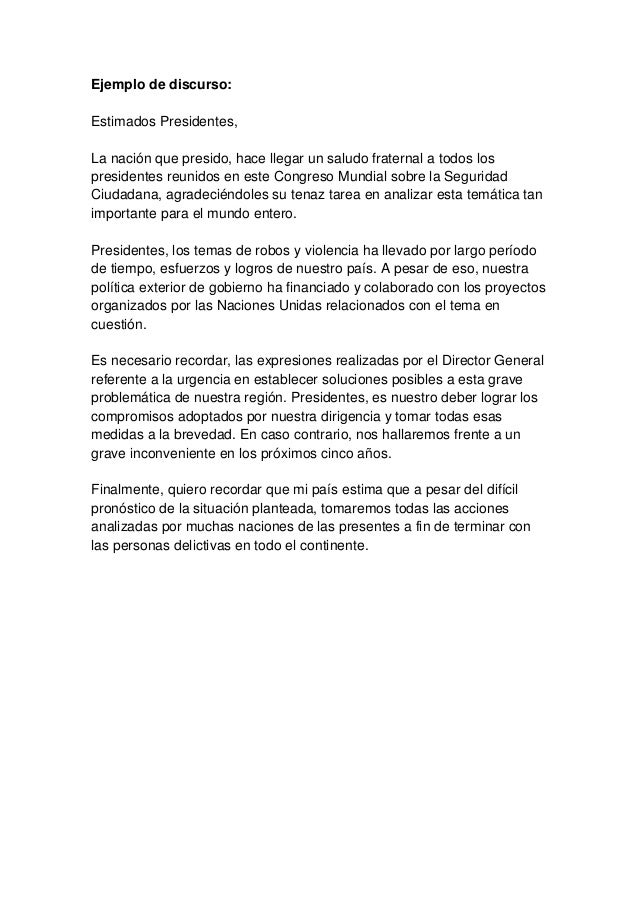 Ejemplo de discurso:

Estimados Presidentes,

La nación que presido, hace llegar un saludo fraternal a todos los presidentes reunidos en este Congreso Mundial sobre la Seguridad Ciudadana, agradeciéndoles su tenaz tarea en analizar esta temática tan importante para el mundo entero.

Presidentes, los temas de robos y violencia ha llevado por largo período de tiempo, esfuerzos y logros de nuestro país. A pesar de eso, nuestra política exterior de gobierno ha financiado y colaborado con los proyectos organizados por las Naciones Unidas relacionados con el tema en cuestión.

Es necesario recordar, las expresiones realizadas por el Director General referente a la urgencia en establecer soluciones posibles a esta grave problemática de nuestra región. Presidentes, es nuestro deber lograr los compromisos adoptados por nuestra dirigencia y tomar todas esas medidas a la brevedad. En caso contrario, nos hallaremos frente a un grave inconveniente en los próximos cinco años.

Finalmente, quiero recordar que mi país estima que a pesar del difícil pronóstico de la situación planteada, tomaremos todas las acciones analizadas por muchas naciones de las presentes a fin de terminar con las personas delictivas en todo el continente.